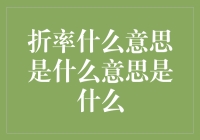 折率什么意思是什么意思是什么